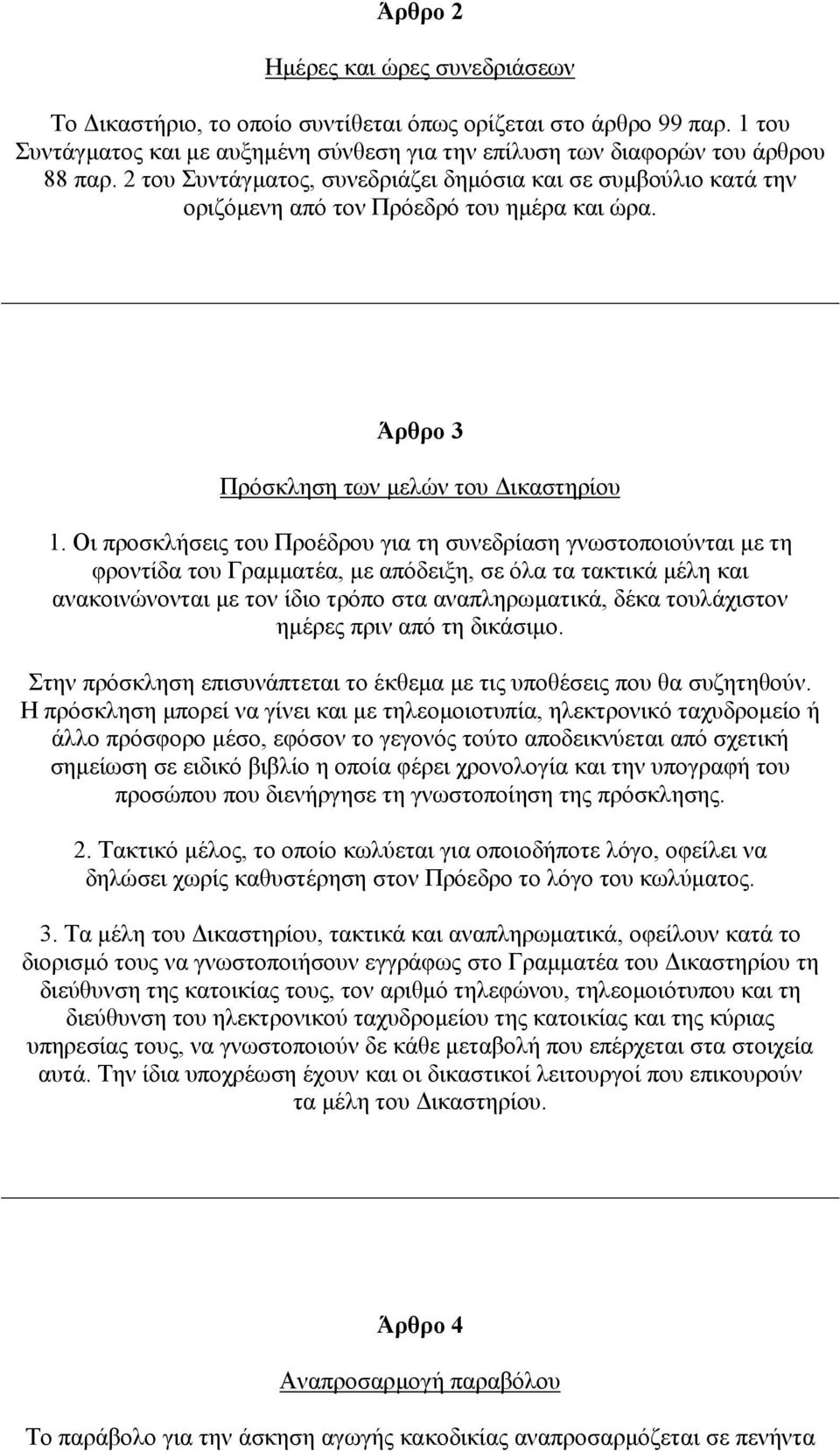 Άρθρο 2

Ημέρες και ώρες συνεδριάσεων

Το Δικαστήριο, το οποίο συντίθεται όπως ορίζεται στο άρθρο 99 παρ. 1 του Συντάγματος και με αυξημένη σύνθεση για την επίλυση των διαφορών του άρθρου 88 παρ. 2 του Συντάγματος, συνεδριάζει δημόσια και σε συμβούλιο κατά την οριζόμενη από τον Πρόεδρό του ημέρα και ώρα.

Άρθρο 3

Πρόσκληση των μελών του Δικαστηρίου

1. Οι προσκλήσεις του Προέδρου για τη συνεδρίαση γνωστοποιούνται με τη φροντίδα του Γραμματέα, με απόδειξη, σε όλα τα τακτικά μέλη και ανακοινώνονται με τον ίδιο τρόπο στα αναπληρωματικά, δέκα τουλάχιστον ημέρες πριν από τη δικάσιμο.

Στην πρόσκληση επισυνάπτεται το έκθεμα με τις υποθέσεις που θα συζητηθούν. Η πρόσκληση μπορεί να γίνει και με τηλεομοιοτυπία, ηλεκτρονικό ταχυδρομείο ή άλλο πρόσφορο μέσο, εφόσον το γεγονός τούτο αποδεικνύεται από σχετική σημείωση σε ειδικό βιβλίο η οποία φέρει χρονολογία και την υπογραφή του προσώπου που διενήργησε τη γνωστοποίηση της πρόσκλησης.

2. Τακτικό μέλος, το οποίο κωλύεται για οποιοδήποτε λόγο, οφείλει να δηλώσει χωρίς καθυστέρηση στον Πρόεδρο το λόγο του κωλύματος.

3. Τα μέλη του Δικαστηρίου, τακτικά και αναπληρωματικά, οφείλουν κατά το διορισμό τους να γνωστοποιήσουν εγγράφως στο Γραμματέα του Δικαστηρίου τη διεύθυνση της κατοικίας τους, τον αριθμό τηλεφώνου, τηλεομοιότυπου και τη διεύθυνση του ηλεκτρονικού ταχυδρομείου της κατοικίας και της κύριας υπηρεσίας τους, να γνωστοποιούν δε κάθε μεταβολή που επέρχεται στα στοιχεία αυτά. Την ίδια υποχρέωση έχουν και οι δικαστικοί λειτουργοί που επικουρούν τα μέλη του Δικαστηρίου.

Άρθρο 4

Αναπροσαρμογή παραβόλου

Το παράβολο για την άσκηση αγωγής κακοδικίας αναπροσαρμόζεται σε πενήντα